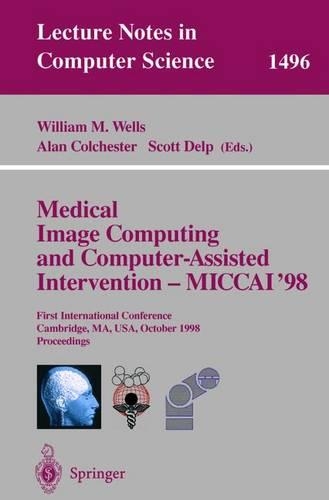 Lecture Notes in
Computer Science 1496

William M. Wells
Alan Colchester Scott Delp (Eds.)

Medical
Image Computing
and Computer-Assisted
Intervention – MICCAI '98

First International Conference
Cambridge, MA, USA, October 1998
Proceedings

Springer